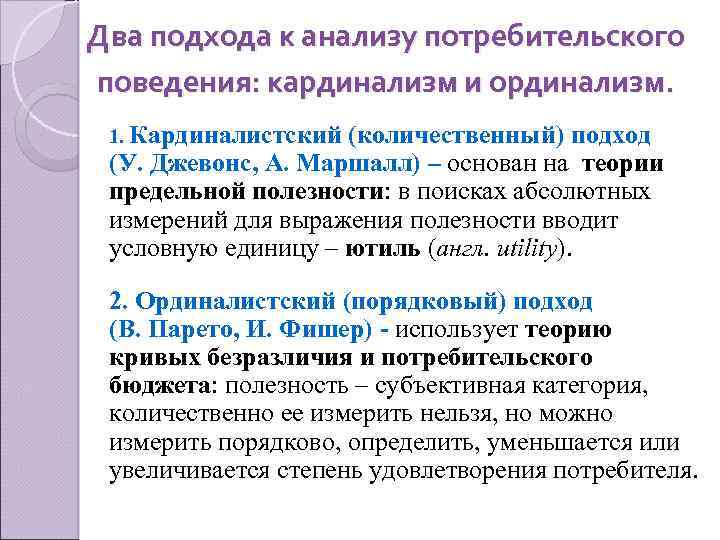 Два подхода к анализу потребительского поведения: кардинализм и ординализм.

1. Кардиналистский (количественный) подход (У. Джевонс, А. Маршалл) – основан на теории предельной полезности: в поисках абсолютных измерений для выражения полезности вводит условную единицу – ютиль (англ. utility).

2. Ординалистский (порядковый) подход (В. Парето, И. Фишер) - использует теорию кривых безразличия и потребительского бюджета: полезность – субъективная категория, количественно ее измерить нельзя, но можно измерить порядково, определить, уменьшается или увеличивается степень удовлетворения потребителя.